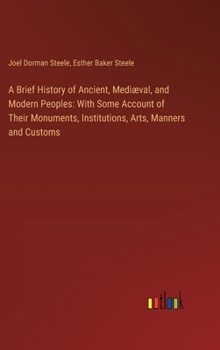 Joel Dorman Steele, Esther Baker Steele

A Brief History of Ancient, Mediæval, and Modern Peoples: With Some Account of Their Monuments, Institutions, Arts, Manners and Customs

outlook